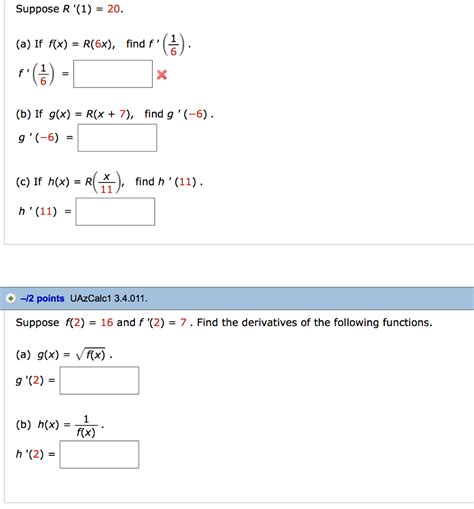 Suppose $R'(1) = 20$.

(a) If $f(x) = R(6x)$, find $f'\left(\frac{1}{6}\right)$.

$f'\left(\frac{1}{6}\right) =$

(b) If $g(x) = R(x + 7)$, find $g'(-6)$.

$g'(-6) =$

(c) If $h(x) = R\left(\frac{x}{11}\right)$, find $h'(11)$.

$h'(11) =$

–/2 points UAzCalc1 3.4.011.

Suppose $f(2) = 16$ and $f'(2) = 7$. Find the derivatives of the following functions.

(a) $g(x) = \sqrt{f(x)}$.

$g'(2) =$

(b) $h(x) = \frac{1}{f(x)}$.

$h'(2) =$